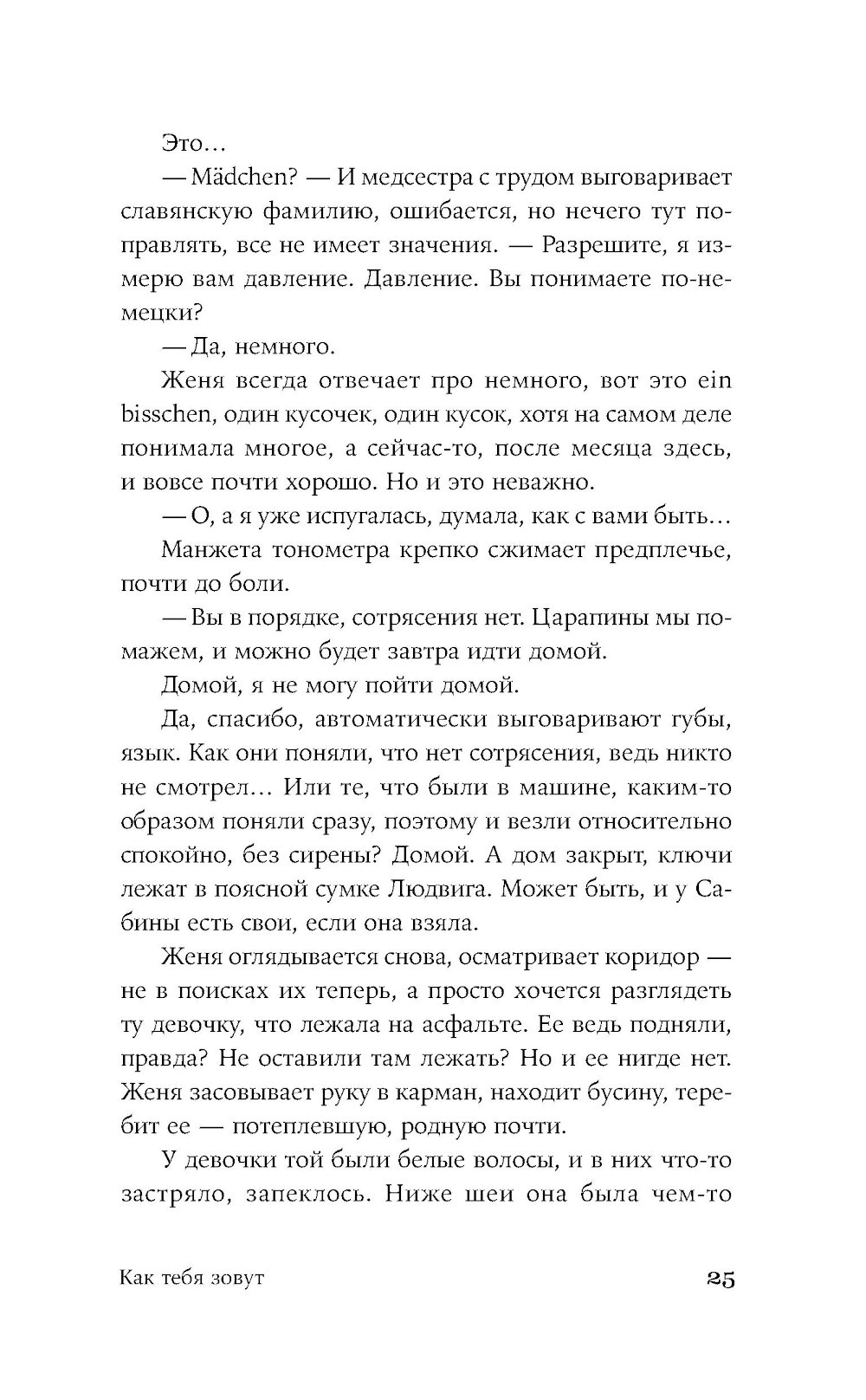 Это…

— Mädchen? — И медсестра с трудом выговаривает славянскую фамилию, ошибается, но нечего тут поправлять, все не имеет значения. — Разрешите, я измерю вам давление. Давление. Вы понимаете по-немецки?

— Да, немного.

Женя всегда отвечает про немного, вот это ein bisschen, один кусочек, один кусок, хотя на самом деле понимала многое, а сейчас-то, после месяца здесь, и вовсе почти хорошо. Но и это неважно.

— О, а я уже испугалась, думала, как с вами быть…

Манжета тонометра крепко сжимает предплечье, почти до боли.

— Вы в порядке, сотрясения нет. Царапины мы помажем, и можно будет завтра идти домой.

Домой, я не могу пойти домой.

Да, спасибо, автоматически выговаривают губы, язык. Как они поняли, что нет сотрясения, ведь никто не смотрел… Или те, что были в машине, каким-то образом поняли сразу, поэтому и везли относительно спокойно, без сирены? Домой. А дом закрыт, ключи лежат в поясной сумке Людвига. Может быть, и у Сабины есть свои, если она взяла.

Женя оглядывается снова, осматривает коридор — не в поисках их теперь, а просто хочется разглядеть ту девочку, что лежала на асфальте. Ее ведь подняли, правда? Не оставили там лежать? Но и ее нигде нет. Женя засовывает руку в карман, находит бусину, теребит ее — потеплевшую, родную почти.

У девочки той были белые волосы, и в них что-то застряло, запеклось. Ниже шеи она была чем-то

Как тебя зовут 25